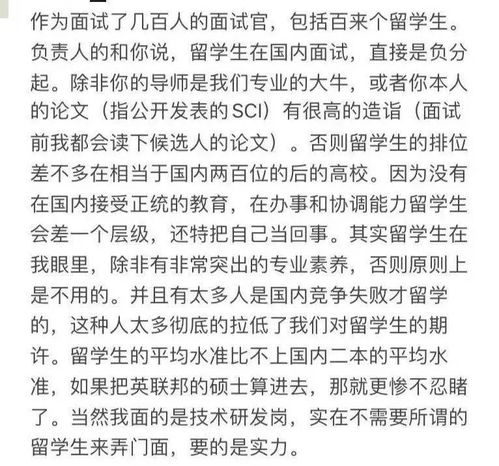 作为面试了几百人的面试官，包括百来个留学生。负责人的和你说，留学生在国内面试，直接是负分起。除非你的导师是我们专业的大牛，或者你本人的论文（指公开发表的SCI）有很高的造诣（面试前我都会读下候选人的论文）。否则留学生的排位差不多在相当于国内两百位的后的高校。因为没有在国内接受正统的教育，在办事和协调能力留学生会差一个层级，还特把自己当回事。其实留学生在我眼里，除非有非常突出的专业素养，否则原则上是不用的。并且有太多人是国内竞争失败才留学的，这种人太多彻底的拉低了我们对留学生的期许。留学生的平均水准比不上国内二本的平均水准，如果把英联邦的硕士算进去，那就更惨不忍睹了。当然我面的是技术研发岗，实在不需要所谓的留学生来弄门面，要的是实力。